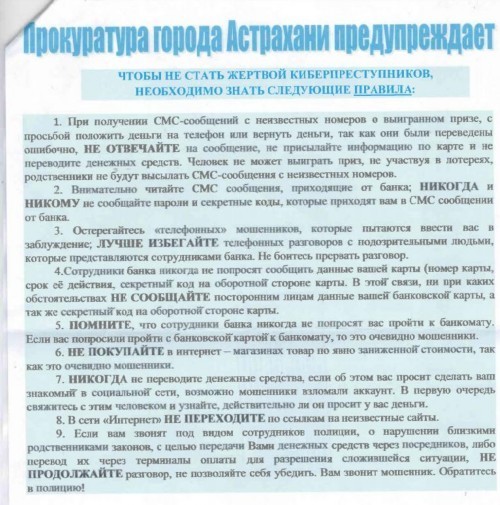 Прокуратура города Астрахани предупреждает

ЧТОБЫ НЕ СТАТЬ ЖЕРТВОЙ КИБЕРПРЕСТУПНИКОВ, НЕОБХОДИМО ЗНАТЬ СЛЕДУЮЩИЕ ПРАВИЛА:

1. При получении СМС-сообщений с неизвестных номеров о выигранном призе, с просьбой положить деньги на телефон или вернуть деньги, так как они были переведены ошибочно, НЕ ОТВЕЧАЙТЕ на сообщение, не присылайте информацию по карте и не переводите денежных средств. Человек не может выиграть приз, не участвуя в лотереях, родственники не будут высылать СМС-сообщения с неизвестных номеров.

2. Внимательно читайте СМС сообщения, приходящие от банка; НИКОГДА и НИКОМУ не сообщайте пароли и секретные коды, которые приходят вам в СМС сообщении от банка.

3. Остерегайтесь «телефонных» мошенников, которые пытаются ввести вас в заблуждение; ЛУЧШЕ ИЗБЕГАЙТЕ телефонных разговоров с подозрительными людьми, которые представляются сотрудниками банка. Не боитесь прервать разговор.

4.Сотрудники банка никогда не попросят сообщить данные вашей карты (номер карты, срок её действия, секретный код на оборотной стороне карты. В этой связи, ни при каких обстоятельствах НЕ СООБЩАЙТЕ посторонним лицам данные вашей банковской карты, а так же секретный код на оборотной стороне карты.

5. ПОМНИТЕ, что сотрудники банка никогда не попросят вас пройти к банкомату. Если вас попросили пройти с банковской картой к банкомату, то это очевидно мошенники.

6. НЕ ПОКУПАЙТЕ в интернет – магазинах товар по явно заниженной стоимости, так как это очевидно мошенники.

7. НИКОГДА не переводите денежные средства, если об этом вас просит сделать ваш знакомый в социальной сети, возможно мошенники взломали аккаунт. В первую очередь свяжитесь с этим человеком и узнайте, действительно ли он просит у вас деньги.

8. В сети «Интернет» НЕ ПЕРЕХОДИТЕ по ссылкам на неизвестные сайты.

9. Если вам звонят под видом сотрудников полиции, о нарушении близкими родственниками законов, с целью передачи Вами денежных средств через посредников, либо перевод их через терминалы оплаты для разрешения сложившейся ситуации, НЕ ПРОДОЛЖАЙТЕ разговор, не позволяйте себя убедить. Вам звонит мошенник. Обратитесь в полицию!